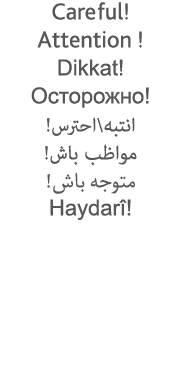 Careful!
Attention !
Dikkat!
Осторожно!
انتبه\احترس!
مواظب باش!
متوجه باش!
Haydarî!